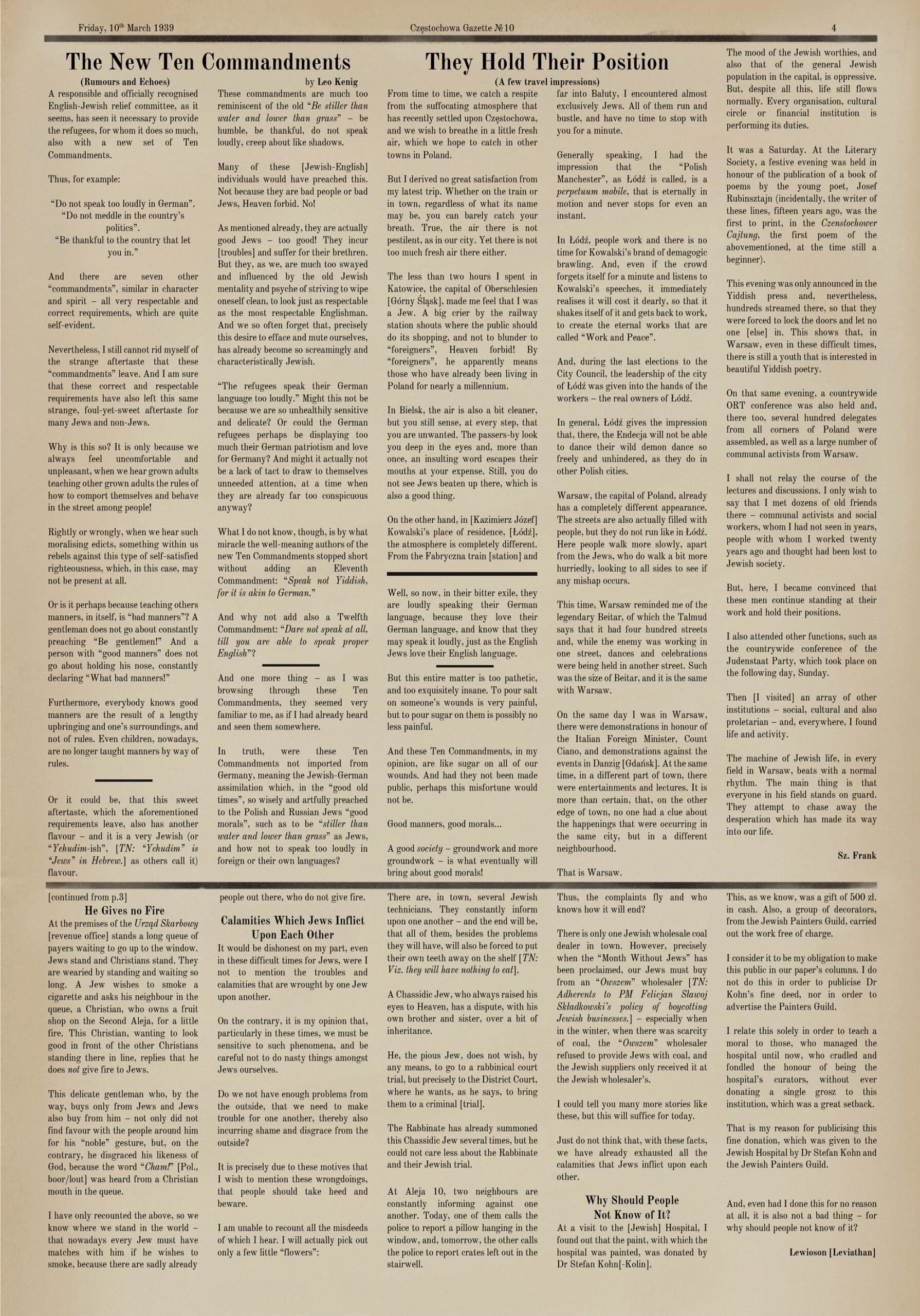 Friday, 10th March 1939    Częstochowa Gazette №10    4

The New Ten Commandments

(Rumours and Echoes)    by Leo Kenig

A responsible and officially recognised English-Jewish relief committee, as it seems, has seen it necessary to provide the refugees, for whom it does so much, also with a new set of Ten Commandments.

Thus, for example:

"Do not speak too loudly in German".
"Do not meddle in the country's politics".
"Be thankful to the country that let you in."

And there are seven other "commandments", similar in character and spirit – all very respectable and correct requirements, which are quite self-evident.

Nevertheless, I still cannot rid myself of the strange aftertaste that these "commandments" leave. And I am sure that these correct and respectable requirements have also left this same strange, foul-yet-sweet aftertaste for many Jews and non-Jews.

Why is this so? It is only because we always feel uncomfortable and unpleasant, when we hear grown adults teaching other grown adults the rules of how to comport themselves and behave in the street among people!

Rightly or wrongly, when we hear such moralising edicts, something within us rebels against this type of self-satisfied righteousness, which, in this case, may not be present at all.

Or is it perhaps because teaching others manners, in itself, is "bad manners"? A gentleman does not go about constantly preaching "Be gentlemen!" And a person with "good manners" does not go about holding his nose, constantly declaring "What bad manners!"

Furthermore, everybody knows good manners are the result of a lengthy upbringing and one's surroundings, and not of rules. Even children, nowadays, are no longer taught manners by way of rules.

Or it could be, that this sweet aftertaste, which the aforementioned requirements leave, also has another flavour – and it is a very Jewish (or "Yehudim-ish", [TN: "Yehudim" is "Jews" in Hebrew.] as others call it) flavour.

These commandments are much too reminiscent of the old "Be stiller than water and lower than grass" – be humble, be thankful, do not speak loudly, creep about like shadows.

Many of these [Jewish-English] individuals would have preached this. Not because they are bad people or bad Jews, Heaven forbid. No!

As mentioned already, they are actually good Jews – too good! They incur [troubles] and suffer for their brethren. But they, as we, are much too swayed and influenced by the old Jewish mentality and psyche of striving to wipe oneself clean, to look just as respectable as the most respectable Englishman. And we so often forget that, precisely this desire to efface and mute ourselves, has already become so screamingly and characteristically Jewish.

"The refugees speak their German language too loudly." Might this not be because we are so unhealthily sensitive and delicate? Or could the German refugees perhaps be displaying too much their German patriotism and love for Germany? And might it actually not be a lack of tact to draw to themselves unneeded attention, at a time when they are already far too conspicuous anyway?

What I do not know, though, is by what miracle the well-meaning authors of the new Ten Commandments stopped short without adding an Eleventh Commandment: "Speak not Yiddish, for it is akin to German."

And why not add also a Twelfth Commandment: "Dare not speak at all, till you are able to speak proper English"?

And one more thing – as I was browsing through these Ten Commandments, they seemed very familiar to me, as if I had already heard and seen them somewhere.

In truth, were these Ten Commandments not imported from Germany, meaning the Jewish-German assimilation which, in the "good old times", so wisely and artfully preached to the Polish and Russian Jews "good morals", such as to be "stiller than water and lower than grass" as Jews, and how not to speak too loudly in foreign or their own languages?

Well, so now, in their bitter exile, they are loudly speaking their German language, because they love their German language, and know that they may speak it loudly, just as the English Jews love their English language.

But this entire matter is too pathetic, and too exquisitely insane. To pour salt on someone's wounds is very painful, but to pour sugar on them is possibly no less painful.

And these Ten Commandments, in my opinion, are like sugar on all of our wounds. And had they not been made public, perhaps this misfortune would not be.

Good manners, good morals...

A good society – groundwork and more groundwork – is what eventually will bring about good morals!

They Hold Their Position

(A few travel impressions)

From time to time, we catch a respite from the suffocating atmosphere that has recently settled upon Częstochowa, and we wish to breathe in a little fresh air, which we hope to catch in other towns in Poland.

But I derived no great satisfaction from my latest trip. Whether on the train or in town, regardless of what its name may be, you can barely catch your breath. True, the air there is not pestilent, as in our city. Yet there is not too much fresh air there either.

The less than two hours I spent in Katowice, the capital of Oberschlesien [Górny Śląsk], made me feel that I was a Jew. A big crier by the railway station shouts where the public should do its shopping, and not to blunder to "foreigners", Heaven forbid! By "foreigners", he apparently means those who have already been living in Poland for nearly a millennium.

In Bielsk, the air is also a bit cleaner, but you still sense, at every step, that you are unwanted. The passers-by look you deep in the eyes and, more than once, an insulting word escapes their mouths at your expense. Still, you do not see Jews beaten up there, which is also a good thing.

On the other hand, in [Kazimierz Józef] Kowalski's place of residence, [Łódź], the atmosphere is completely different. From the Fabryczna train [station] and far into Bałuty, I encountered almost exclusively Jews. All of them run and bustle, and have no time to stop with you for a minute.

Generally speaking, I had the impression that the "Polish Manchester", as Łódź is called, is a perpetuum mobile, that is eternally in motion and never stops for even an instant.

In Łódź, people work and there is no time for Kowalski's brand of demagogic brawling. And, even if the crowd forgets itself for a minute and listens to Kowalski's speeches, it immediately realises it will cost it dearly, so that it shakes itself of it and gets back to work, to create the eternal works that are called "Work and Peace".

And, during the last elections to the City Council, the leadership of the city of Łódź was given into the hands of the workers – the real owners of Łódź.

In general, Łódź gives the impression that, there, the Endecja will not be able to dance their wild demon dance so freely and unhindered, as they do in other Polish cities.

Warsaw, the capital of Poland, already has a completely different appearance. The streets are also actually filled with people, but they do not run like in Łódź. Here people walk more slowly, apart from the Jews, who do walk a bit more hurriedly, looking to all sides to see if any mishap occurs.

This time, Warsaw reminded me of the legendary Beitar, of which the Talmud says that it had four hundred streets and, while the enemy was working in one street, dances and celebrations were being held in another street. Such was the size of Beitar, and it is the same with Warsaw.

On the same day I was in Warsaw, there were demonstrations in honour of the Italian Foreign Minister, Count Ciano, and demonstrations against the events in Danzig [Gdańsk]. At the same time, in a different part of town, there were entertainments and lectures. It is more than certain, that, on the other edge of town, no one had a clue about the happenings that were occurring in the same city, but in a different neighbourhood.

That is Warsaw.

The mood of the Jewish worthies, and also that of the general Jewish population in the capital, is oppressive. But, despite all this, life still flows normally. Every organisation, cultural circle or financial institution is performing its duties.

It was a Saturday. At the Literary Society, a festive evening was held in honour of the publication of a book of poems by the young poet, Josef Rubinsztajn (incidentally, the writer of these lines, fifteen years ago, was the first to print, in the Czenstochower Cajtung, the first poem of the abovementioned, at the time still a beginner).

This evening was only announced in the Yiddish press and, nevertheless, hundreds streamed there, so that they were forced to lock the doors and let no one [else] in. This shows that, in Warsaw, even in these difficult times, there is still a youth that is interested in beautiful Yiddish poetry.

On that same evening, a countrywide ORT conference was also held and, there too, several hundred delegates from all corners of Poland were assembled, as well as a large number of communal activists from Warsaw.

I shall not relay the course of the lectures and discussions. I only wish to say that I met dozens of old friends there – communal activists and social workers, whom I had not seen in years, people with whom I worked twenty years ago and thought had been lost to Jewish society.

But, here, I became convinced that these men continue standing at their work and hold their positions.

I also attended other functions, such as the countrywide conference of the Judenstaat Party, which took place on the following day, Sunday.

Then [I visited] an array of other institutions – social, cultural and also proletarian – and, everywhere, I found life and activity.

The machine of Jewish life, in every field in Warsaw, beats with a normal rhythm. The main thing is that everyone in his field stands on guard. They attempt to chase away the desperation which has made its way into our life.

Sz. Frank

[continued from p.3]

He Gives no Fire

At the premises of the Urząd Skarbowy [revenue office] stands a long queue of payers waiting to go up to the window. Jews stand and Christians stand. They are wearied by standing and waiting so long. A Jew wishes to smoke a cigarette and asks his neighbour in the queue, a Christian, who owns a fruit shop on the Second Aleja, for a little fire. This Christian, wanting to look good in front of the other Christians standing there in line, replies that he does not give fire to Jews.

This delicate gentleman who, by the way, buys only from Jews and Jews also buy from him – not only did not find favour with the people around him for his "noble" gesture, but, on the contrary, he disgraced his likeness of God, because the word "Cham!" [Pol., boor/lout] was heard from a Christian mouth in the queue.

I have only recounted the above, so we know where we stand in the world – that nowadays every Jew must have matches with him if he wishes to smoke, because there are sadly already people out there, who do not give fire.

Calamities Which Jews Inflict Upon Each Other

It would be dishonest on my part, even in these difficult times for Jews, were I not to mention the troubles and calamities that are wrought by one Jew upon another.

On the contrary, it is my opinion that, particularly in these times, we must be sensitive to such phenomena, and be careful not to do nasty things amongst Jews ourselves.

Do we not have enough problems from the outside, that we need to make trouble for one another, thereby also incurring shame and disgrace from the outside?

It is precisely due to these motives that I wish to mention these wrongdoings, that people should take heed and beware.

I am unable to recount all the misdeeds of which I hear. I will actually pick out only a few little "flowers":

There are, in town, several Jewish technicians. They constantly inform upon one another – and the end will be, that all of them, besides the problems they will have, will also be forced to put their own teeth away on the shelf [TN: Viz. they will have nothing to eat].

A Chassidic Jew, who always raised his eyes to Heaven, has a dispute, with his own brother and sister, over a bit of inheritance.

He, the pious Jew, does not wish, by any means, to go to a rabbinical court trial, but precisely to the District Court, where he wants, as he says, to bring them to a criminal [trial].

The Rabbinate has already summoned this Chassidic Jew several times, but he could not care less about the Rabbinate and their Jewish trial.

At Aleja 10, two neighbours are constantly informing against one another. Today, one of them calls the police to report a pillow hanging in the window, and, tomorrow, the other calls the police to report crates left out in the stairwell.

Thus, the complaints fly and who knows how it will end?

There is only one Jewish wholesale coal dealer in town. However, precisely when the "Month Without Jews" has been proclaimed, our Jews must buy from an "Owszem" wholesaler [TN: Adherents to PM Felicjan Sławoj Składkowski's policy of boycotting Jewish businesses.] – especially when in the winter, when there was scarcity of coal, the "Owszem" wholesaler refused to provide Jews with coal, and the Jewish suppliers only received it at the Jewish wholesaler's.

I could tell you many more stories like these, but this will suffice for today.

Just do not think that, with these facts, we have already exhausted all the calamities that Jews inflict upon each other.

Why Should People Not Know of It?

At a visit to the [Jewish] Hospital, I found out that the paint, with which the hospital was painted, was donated by Dr Stefan Kohn[-Kolin].

This, as we know, was a gift of 500 zl. in cash. Also, a group of decorators, from the Jewish Painters Guild, carried out the work free of charge.

I consider it to be my obligation to make this public in our paper's columns. I do not do this in order to publicise Dr Kohn's fine deed, nor in order to advertise the Painters Guild.

I relate this solely in order to teach a moral to those, who managed the hospital until now, who cradled and fondled the honour of being the hospital's curators, without ever donating a single grosz to this institution, which was a great setback.

That is my reason for publicising this fine donation, which was given to the Jewish Hospital by Dr Stefan Kohn and the Jewish Painters Guild.

And, even had I done this for no reason at all, it is also not a bad thing – for why should people not know of it?

Lewioson [Leviathan]